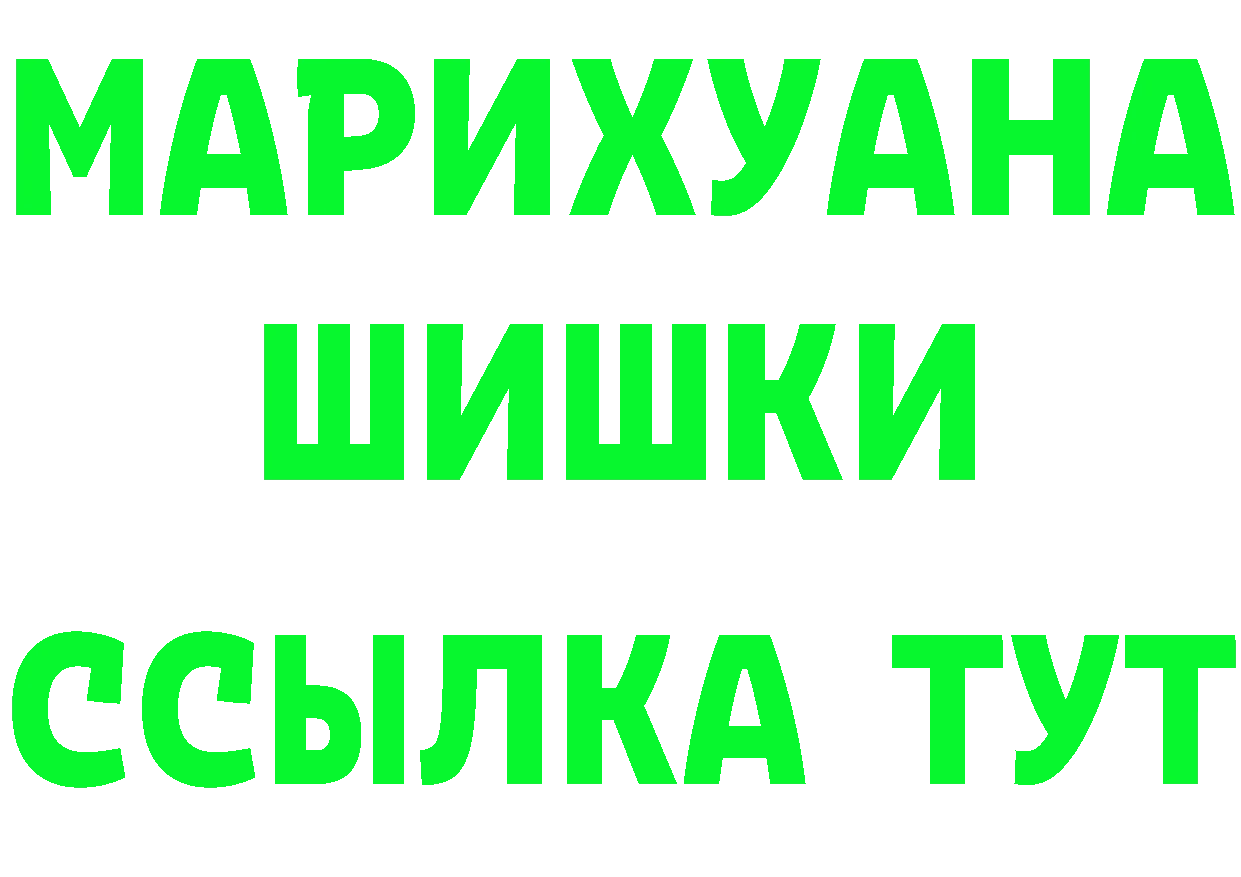 МАРИХУАНА
ШИШКИ
ССЫЛКА ТУТ